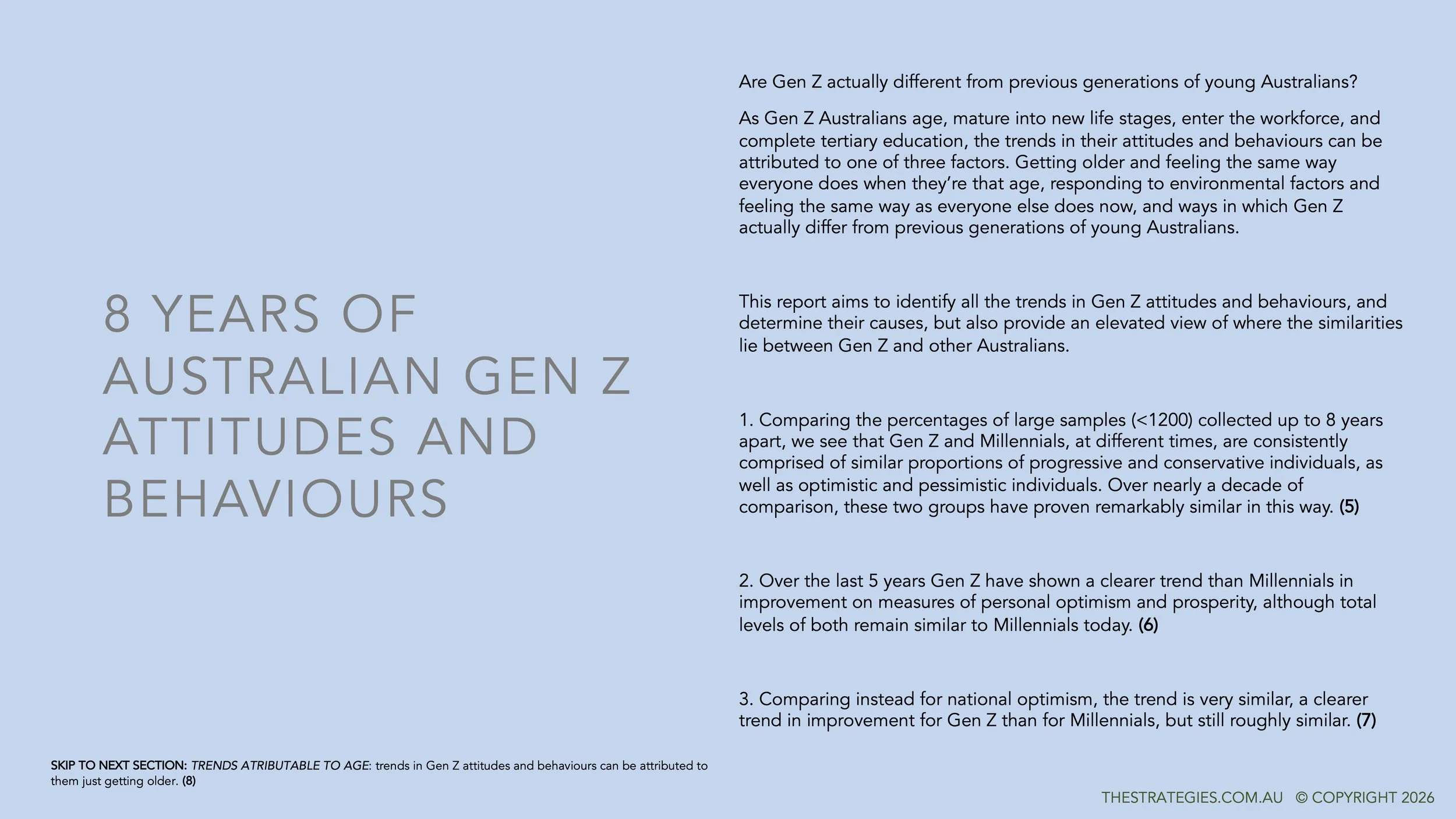 8 YEARS OF AUSTRALIAN GEN Z ATTITUDES AND BEHAVIOURS

Are Gen Z actually different from previous generations of young Australians?

As Gen Z Australians age, mature into new life stages, enter the workforce, and complete tertiary education, the trends in their attitudes and behaviours can be attributed to one of three factors. Getting older and feeling the same way everyone does when they're that age, responding to environmental factors and feeling the same way as everyone else does now, and ways in which Gen Z actually differ from previous generations of young Australians.

This report aims to identify all the trends in Gen Z attitudes and behaviours, and determine their causes, but also provide an elevated view of where the similarities lie between Gen Z and other Australians.

1. Comparing the percentages of large samples (<1200) collected up to 8 years apart, we see that Gen Z and Millennials, at different times, are consistently comprised of similar proportions of progressive and conservative individuals, as well as optimistic and pessimistic individuals. Over nearly a decade of comparison, these two groups have proven remarkably similar in this way. (5)

2. Over the last 5 years Gen Z have shown a clearer trend than Millennials in improvement on measures of personal optimism and prosperity, although total levels of both remain similar to Millennials today. (6)

3. Comparing instead for national optimism, the trend is very similar, a clearer trend in improvement for Gen Z than for Millennials, but still roughly similar. (7)

SKIP TO NEXT SECTION: TRENDS ATRIBUTABLE TO AGE: trends in Gen Z attitudes and behaviours can be attributed to them just getting older. (8)

THESTRATEGIES.COM.AU © COPYRIGHT 2026